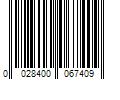 0 028400 067409